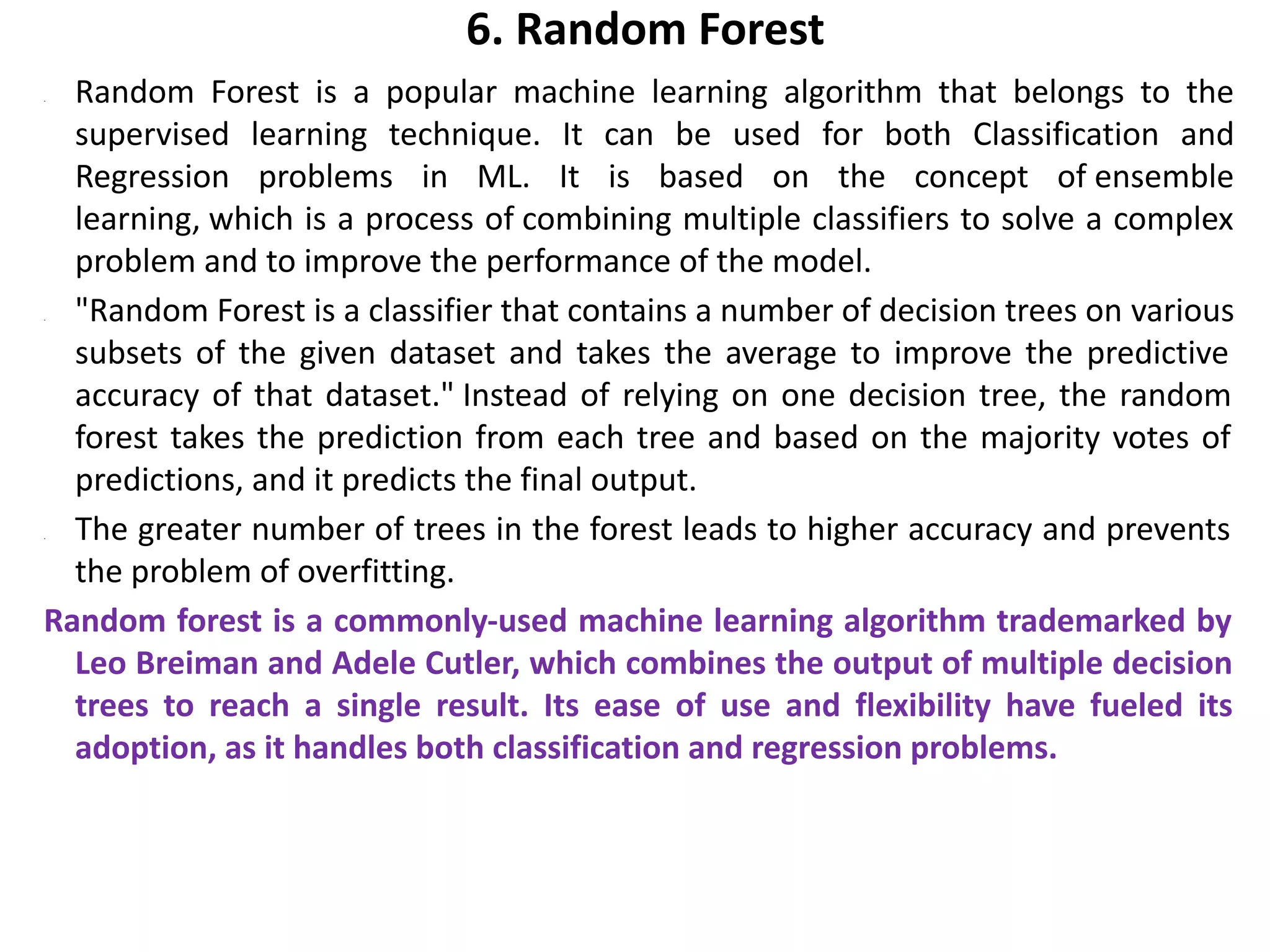 6. Random Forest

Random Forest is a popular machine learning algorithm that belongs to the supervised learning technique. It can be used for both Classification and Regression problems in ML. It is based on the concept of ensemble learning, which is a process of combining multiple classifiers to solve a complex problem and to improve the performance of the model.

"Random Forest is a classifier that contains a number of decision trees on various subsets of the given dataset and takes the average to improve the predictive accuracy of that dataset." Instead of relying on one decision tree, the random forest takes the prediction from each tree and based on the majority votes of predictions, and it predicts the final output.

The greater number of trees in the forest leads to higher accuracy and prevents the problem of overfitting.

Random forest is a commonly-used machine learning algorithm trademarked by Leo Breiman and Adele Cutler, which combines the output of multiple decision trees to reach a single result. Its ease of use and flexibility have fueled its adoption, as it handles both classification and regression problems.